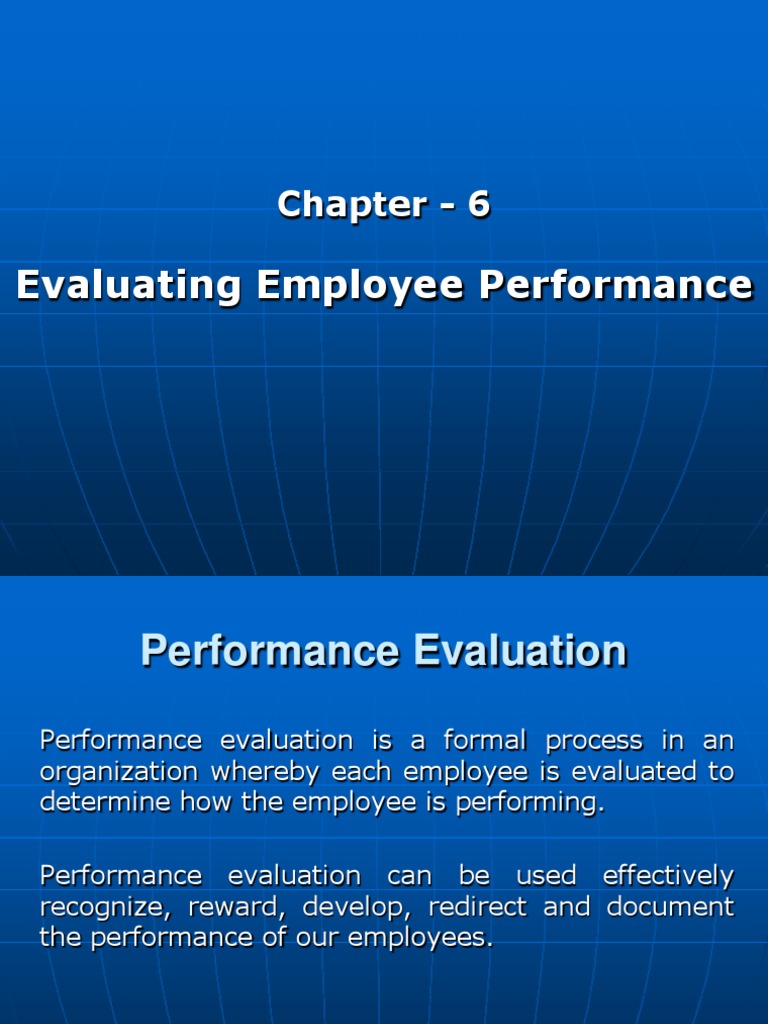 Chapter - 6

Evaluating Employee Performance

Performance Evaluation

Performance evaluation is a formal process in an organization whereby each employee is evaluated to determine how the employee is performing.

Performance evaluation can be used effectively recognize, reward, develop, redirect and document the performance of our employees.